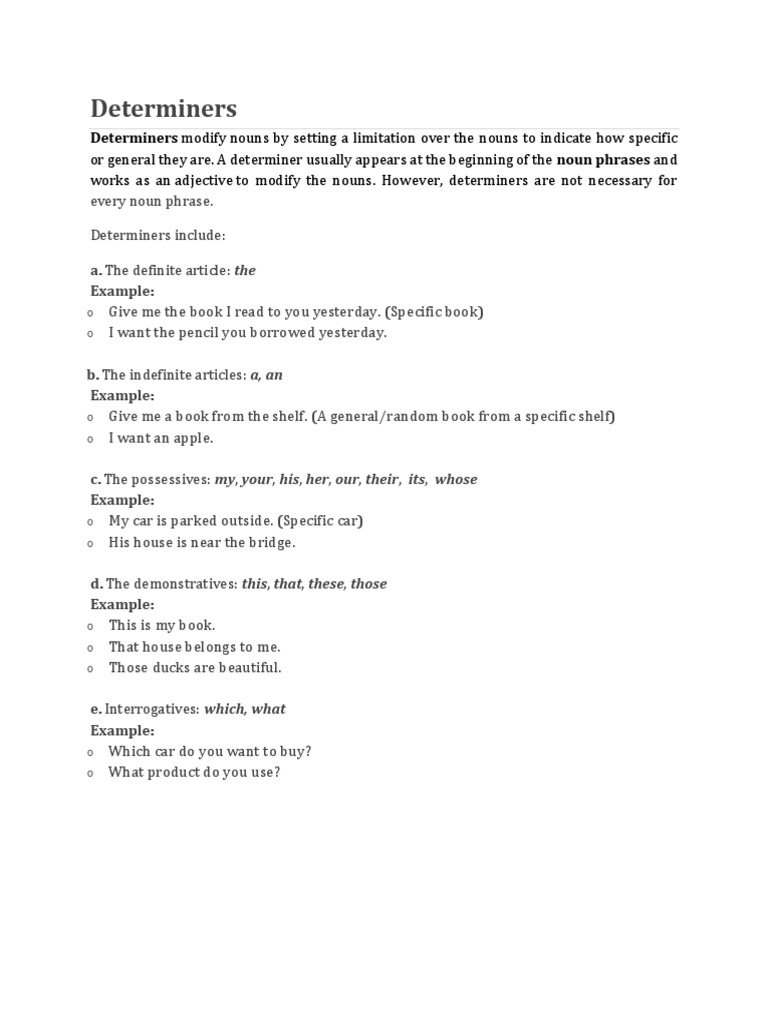 Determiners

Determiners modify nouns by setting a limitation over the nouns to indicate how specific or general they are. A determiner usually appears at the beginning of the noun phrases and works as an adjective to modify the nouns. However, determiners are not necessary for every noun phrase.

Determiners include:

a. The definite article: the
Example:
o Give me the book I read to you yesterday. (Specific book)
o I want the pencil you borrowed yesterday.

b. The indefinite articles: a, an
Example:
o Give me a book from the shelf. (A general/random book from a specific shelf)
o I want an apple.

c. The possessives: my, your, his, her, our, their, its, whose
Example:
o My car is parked outside. (Specific car)
o His house is near the bridge.

d. The demonstratives: this, that, these, those
Example:
o This is my book.
o That house belongs to me.
o Those ducks are beautiful.

e. Interrogatives: which, what
Example:
o Which car do you want to buy?
o What product do you use?